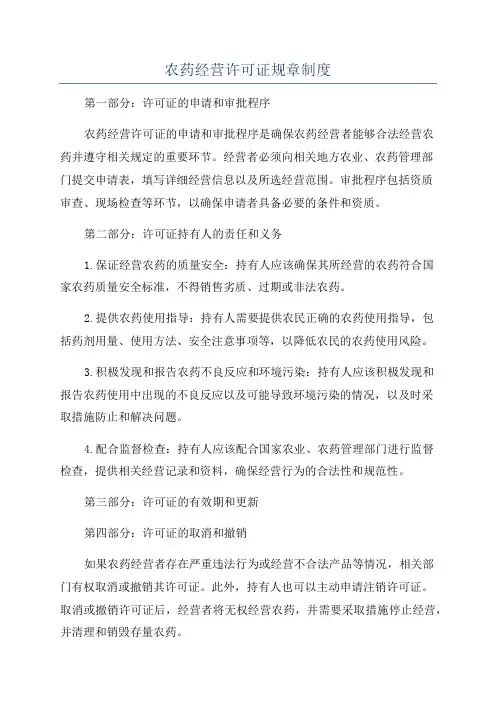 农药经营许可证规章制度

第一部分：许可证的申请和审批程序

农药经营许可证的申请和审批程序是确保农药经营者能够合法经营农药并遵守相关规定的重要环节。经营者必须向相关地方农业、农药管理部门提交申请表，填写详细经营信息以及所选经营范围。审批程序包括资质审查、现场检查等环节，以确保申请者具备必要的条件和资质。

第二部分：许可证持有人的责任和义务

1.保证经营农药的质量安全：持有人应该确保其所经营的农药符合国家农药质量安全标准，不得销售劣质、过期或非法农药。

2.提供农药使用指导：持有人需要提供农民正确的农药使用指导，包括药剂用量、使用方法、安全注意事项等，以降低农民的农药使用风险。

3.积极发现和报告农药不良反应和环境污染：持有人应该积极发现和报告农药使用中出现的不良反应以及可能导致环境污染的情况，以及时采取措施防止和解决问题。

4.配合监督检查：持有人应该配合国家农业、农药管理部门进行监督检查，提供相关经营记录和资料，确保经营行为的合法性和规范性。

第三部分：许可证的有效期和更新

第四部分：许可证的取消和撤销

如果农药经营者存在严重违法行为或经营不合法产品等情况，相关部门有权取消或撤销其许可证。此外，持有人也可以主动申请注销许可证。取消或撤销许可证后，经营者将无权经营农药，并需要采取措施停止经营，并清理和销毁存量农药。